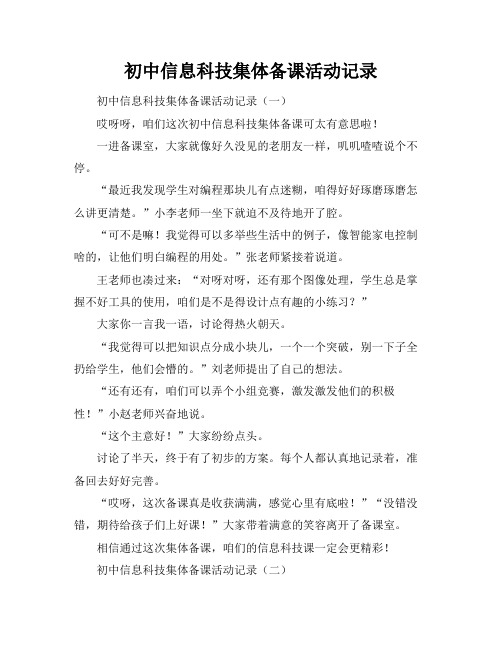 初中信息科技集体备课活动记录

初中信息科技集体备课活动记录（一）

哎呀呀，咱们这次初中信息科技集体备课可太有意思啦！

一进备课室，大家就像好久没见的老朋友一样，叽叽喳喳说个不停。

“最近我发现学生对编程那块儿有点迷糊，咱得好好琢磨琢磨怎么讲更清楚。”小李老师一坐下就迫不及待地开了腔。

“可不是嘛！我觉得可以多举些生活中的例子，像智能家电控制啥的，让他们明白编程的用处。”张老师紧接着说道。

王老师也凑过来：“对呀对呀，还有那个图像处理，学生总是掌握不好工具的使用，咱们是不是得设计点有趣的小练习？”

大家你一言我一语，讨论得热火朝天。

“我觉得可以把知识点分成小块儿，一个一个突破，别一下子全扔给学生，他们会懵的。”刘老师提出了自己的想法。

“还有还有，咱们可以弄个小组竞赛，激发激发他们的积极性！”小赵老师兴奋地说。

“这个主意好！”大家纷纷点头。

讨论了半天，终于有了初步的方案。每个人都认真地记录着，准备回去好好完善。

“哎呀，这次备课真是收获满满，感觉心里有底啦！”“没错没错，期待给孩子们上好课！”大家带着满意的笑容离开了备课室。

相信通过这次集体备课，咱们的信息科技课一定会更精彩！

初中信息科技集体备课活动记录（二）